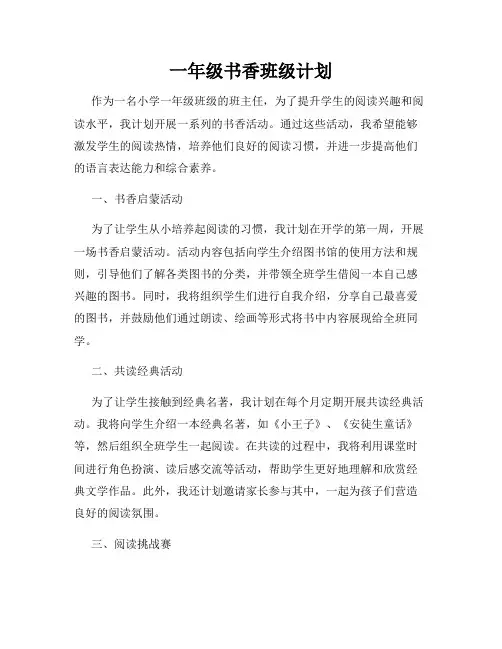 一年级书香班级计划

作为一名小学一年级班级的班主任，为了提升学生的阅读兴趣和阅读水平，我计划开展一系列的书香活动。通过这些活动，我希望能够激发学生的阅读热情，培养他们良好的阅读习惯，并进一步提高他们的语言表达能力和综合素养。

一、书香启蒙活动

为了让学生从小培养起阅读的习惯，我计划在开学的第一周，开展一场书香启蒙活动。活动内容包括向学生介绍图书馆的使用方法和规则，引导他们了解各类图书的分类，并带领全班学生借阅一本自己感兴趣的图书。同时，我将组织学生们进行自我介绍，分享自己最喜爱的图书，并鼓励他们通过朗读、绘画等形式将书中内容展现给全班同学。

二、共读经典活动

为了让学生接触到经典名著，我计划在每个月定期开展共读经典活动。我将向学生介绍一本经典名著，如《小王子》、《安徒生童话》等，然后组织全班学生一起阅读。在共读的过程中，我将利用课堂时间进行角色扮演、读后感交流等活动，帮助学生更好地理解和欣赏经典文学作品。此外，我还计划邀请家长参与其中，一起为孩子们营造良好的阅读氛围。

三、阅读挑战赛